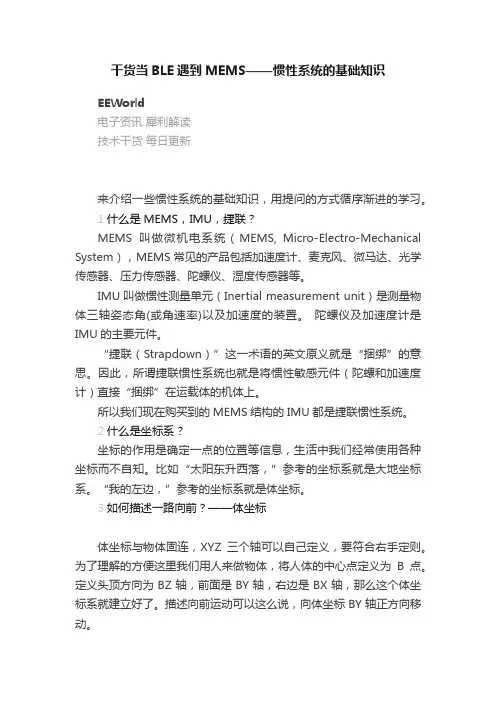 干货当 BLE 遇到 MEMS——惯性系统的基础知识

EEWorld
电子资讯 犀利解读
技术干货 每日更新

来介绍一些惯性系统的基础知识，用提问的方式循序渐进的学习。

1 什么是 MEMS，IMU，捷联？

MEMS 叫做微机电系统（MEMS, Micro-Electro-Mechanical System），MEMS 常见的产品包括加速度计、麦克风、微马达、光学传感器、压力传感器、陀螺仪、湿度传感器等。

IMU 叫做惯性测量单元（Inertial measurement unit）是测量物体三轴姿态角(或角速率)以及加速度的装置。 陀螺仪及加速度计是 IMU 的主要元件。

“捷联（Strapdown）” 这一术语的英文原义就是 “捆绑” 的意思。因此，所谓捷联惯性系统也就是将惯性敏感元件（陀螺和加速度计）直接 “捆绑” 在运载体的机体上。

所以我们现在购买到的 MEMS 结构的 IMU 都是捷联惯性系统。

2 什么是坐标系？

坐标的作用是确定一点的位置等信息，生活中我们经常使用各种坐标而不自知。比如 “太阳东升西落，” 参考的坐标系就是大地坐标系。 “我的左边，” 参考的坐标系就是体坐标。

3 如何描述一路向前？——体坐标

体坐标与物体固连，XYZ 三个轴可以自己定义，要符合右手定则。为了理解的方便这里我们用人来做物体，将人体的中心点定义为 B 点。定义头顶方向为 BZ 轴，前面是 BY 轴，右边是 BX 轴，那么这个体坐标系就建立好了。描述向前运动可以这么说，向体坐标 BY 轴正方向移动。